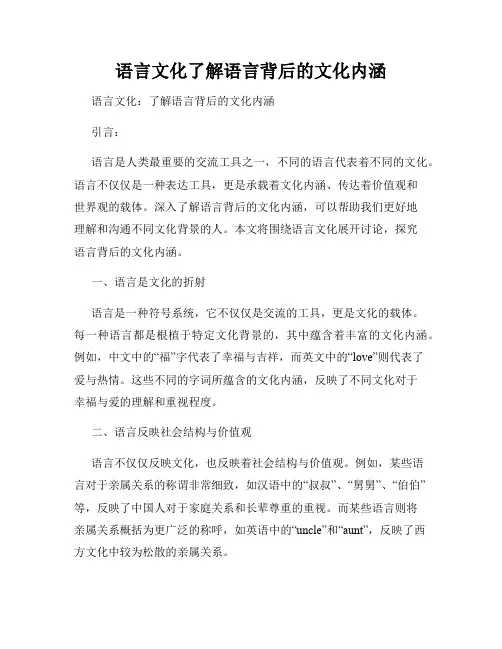 语言文化了解语言背后的文化内涵

语言文化：了解语言背后的文化内涵

引言：

语言是人类最重要的交流工具之一，不同的语言代表着不同的文化。语言不仅仅是一种表达工具，更是承载着文化内涵、传达着价值观和世界观的载体。深入了解语言背后的文化内涵，可以帮助我们更好地理解和沟通不同文化背景的人。本文将围绕语言文化展开讨论，探究语言背后的文化内涵。

一、语言是文化的折射

语言是一种符号系统，它不仅仅是交流的工具，更是文化的载体。每一种语言都是根植于特定文化背景的，其中蕴含着丰富的文化内涵。例如，中文中的“福”字代表了幸福与吉祥，而英文中的“love”则代表了爱与热情。这些不同的字词所蕴含的文化内涵，反映了不同文化对于幸福与爱的理解和重视程度。

二、语言反映社会结构与价值观

语言不仅仅反映文化，也反映着社会结构与价值观。例如，某些语言对于亲属关系的称谓非常细致，如汉语中的“叔叔”、“舅舅”、“伯伯”等，反映了中国人对于家庭关系和长辈尊重的重视。而某些语言则将亲属关系概括为更广泛的称呼，如英语中的“uncle”和“aunt”，反映了西方文化中较为松散的亲属关系。